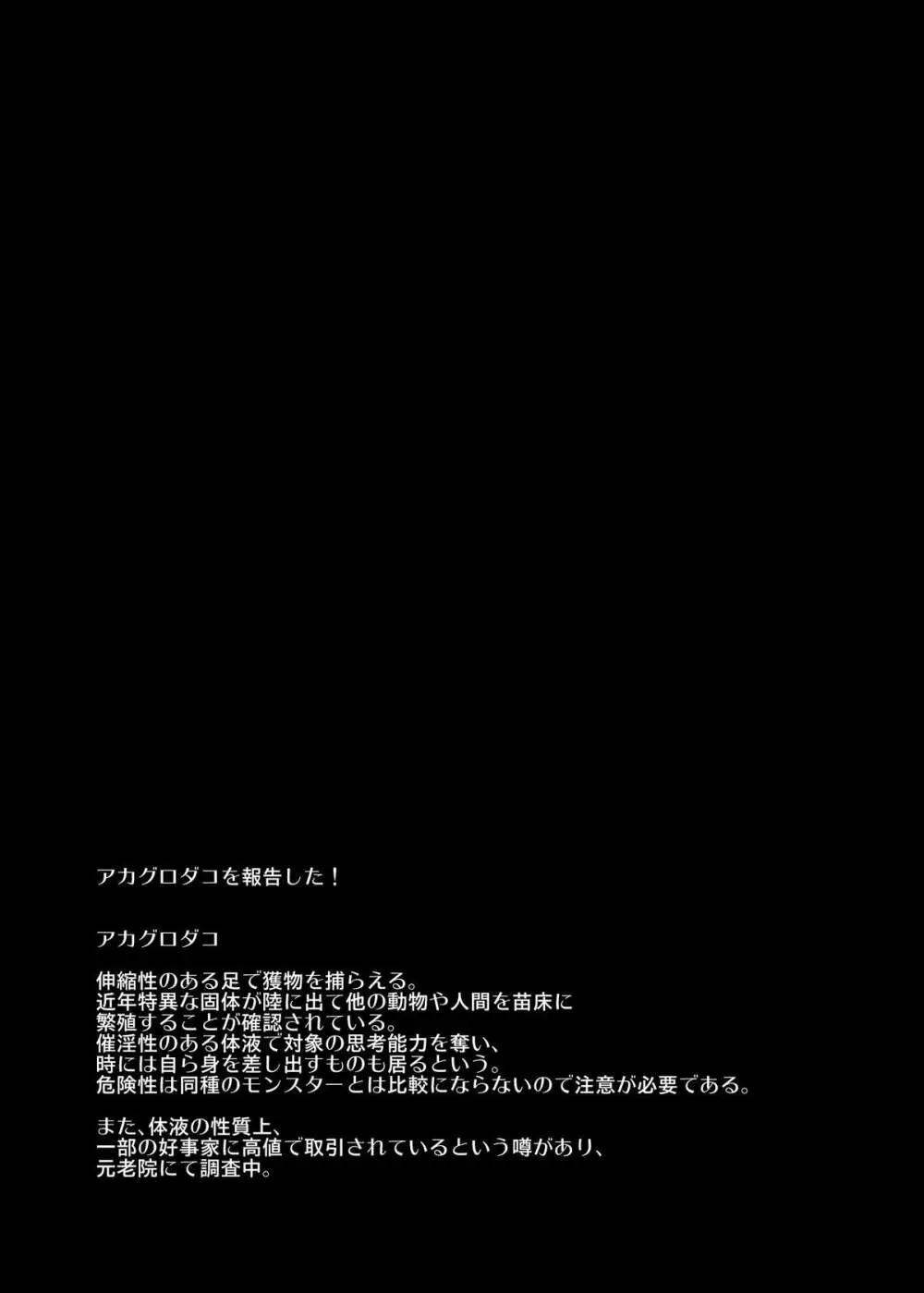 アカグロダコを報告した！

アカグロダコ

伸縮性のある足で獲物を捕らえる。
近年特異な固体が陸に出て他の動物や人間を苗床に
繁殖することが確認されている。
催淫性のある体液で対象の思考能力を奪い、
時には自ら身を差し出すものも居るという。
危険性は同種のモンスターとは比較にならないので注意が必要である。

また、体液の性質上、
一部の好事家に高値で取引されているという噂があり、
元老院にて調査中。